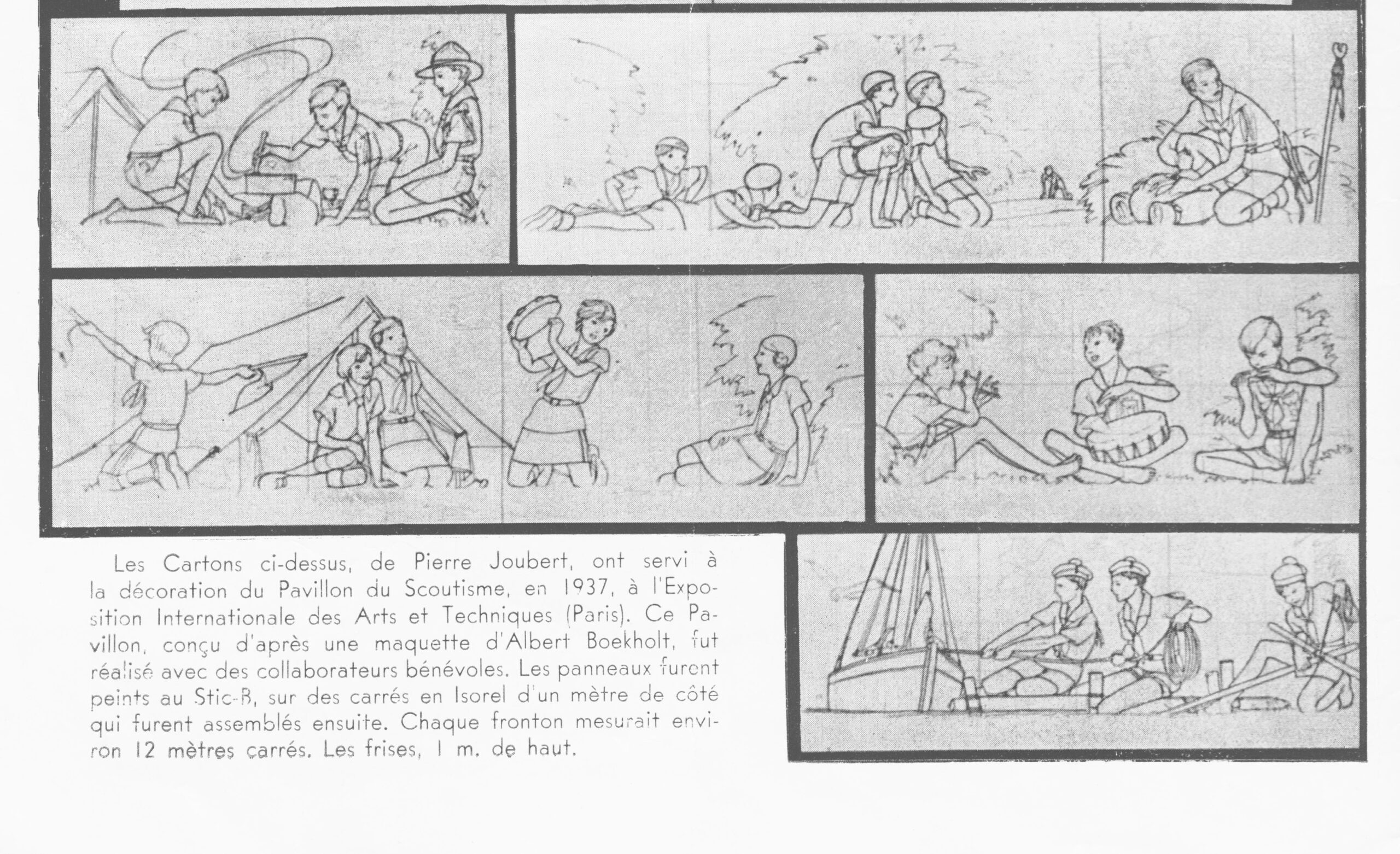 Les Cartons ci-dessus, de Pierre Joubert, ont servi à la décoration du Pavillon du Scoutisme, en 1937, à l'Exposition Internationale des Arts et Techniques (Paris). Ce Pavillon, conçu d'après une maquette d'Albert Boekholt, fut réalisé avec des collaborateurs bénévoles. Les panneaux furent peints au Stic-B, sur des carrés en Isorel d'un mètre de côté qui furent assemblés ensuite. Chaque fronton mesurait environ 12 mètres carrés. Les frises, 1 m. de haut.